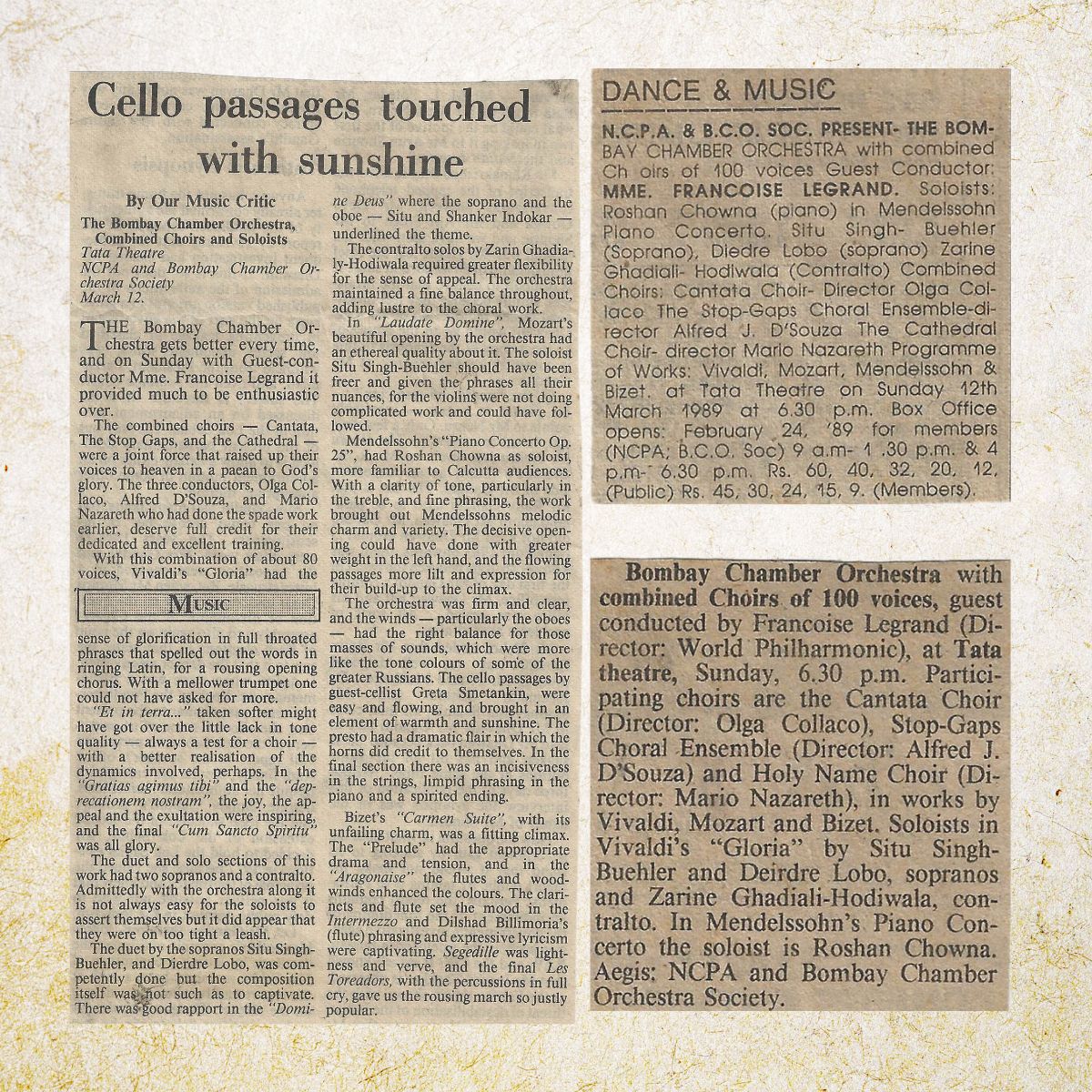 Cello passages touched with sunshine

By Our Music Critic

The Bombay Chamber Orchestra, Combined Choirs and Soloists
Tata Theatre
NCPA and Bombay Chamber Orchestra Society
March 12.

THE Bombay Chamber Orchestra gets better every time, and on Sunday with Guest-conductor Mme. Francoise Legrand it provided much to be enthusiastic over.

The combined choirs — Cantata, The Stop Gaps, and the Cathedral — were a joint force that raised up their voices to heaven in a paean to God's glory. The three conductors, Olga Collaco, Alfred D'Souza, and Mario Nazareth who had done the spade work earlier, deserve full credit for their dedicated and excellent training.

With this combination of about 80 voices, Vivaldi's "Gloria" had the

MUSIC

sense of glorification in full throated phrases that spelled out the words in ringing Latin, for a rousing opening chorus. With a mellower trumpet one could not have asked for more.

"Et in terra..." taken softer might have got over the little lack in tone quality — always a test for a choir — with a better realisation of the dynamics involved, perhaps. In the "Gratias agimus tibi" and the "deprecationem nostram", the joy, the appeal and the exultation were inspiring, and the final "Cum Sancto Spiritu" was all glory.

The duet and solo sections of this work had two sopranos and a contralto. Admittedly with the orchestra along it is not always easy for the soloists to assert themselves but it did appear that they were on too tight a leash.

The duet by the sopranos Situ Singh-Buehler, and Dierdre Lobo, was competently done but the composition itself was not such as to captivate. There was good rapport in the "Domine Deus" where the soprano and the oboe — Situ and Shanker Indokar — underlined the theme.

The contralto solos by Zarin Ghadialy-Hodiwala required greater flexibility for the sense of appeal. The orchestra maintained a fine balance throughout, adding lustre to the choral work.

In "Laudate Domine", Mozart's beautiful opening by the orchestra had an ethereal quality about it. The soloist Situ Singh-Buehler should have been freer and given the phrases all their nuances, for the violins were not doing complicated work and could have followed.

Mendelssohn's "Piano Concerto Op. 25", had Roshan Chowna as soloist, more familiar to Calcutta audiences. With a clarity of tone, particularly in the treble, and fine phrasing, the work brought out Mendelssohns melodic charm and variety. The decisive opening could have done with greater weight in the left hand, and the flowing passages more lilt and expression for their build-up to the climax.

The orchestra was firm and clear, and the winds — particularly the oboes — had the right balance for those masses of sounds, which were more like the tone colours of some of the greater Russians. The cello passages by guest-cellist Greta Smetankin, were easy and flowing, and brought in an element of warmth and sunshine. The presto had a dramatic flair in which the horns did credit to themselves. In the final section there was an incisiveness in the strings, limpid phrasing in the piano and a spirited ending.

Bizet's "Carmen Suite", with its unfailing charm, was a fitting climax. The "Prelude" had the appropriate drama and tension, and in the "Aragonaise" the flutes and woodwinds enhanced the colours. The clarinets and flute set the mood in the Intermezzo and Dilshad Billimoria's (flute) phrasing and expressive lyricism were captivating. Segedille was lightness and verve, and the final Les Toreadors, with the percussions in full cry, gave us the rousing march so justly popular.

DANCE & MUSIC

N.C.P.A. & B.C.O. SOC. PRESENT- THE BOMBAY CHAMBER ORCHESTRA with combined Ch oirs of 100 voices Guest Conductor: MME. FRANCOISE LEGRAND. Soloists: Roshan Chowna (piano) in Mendelssohn Piano Concerto. Situ Singh- Buehler (Soprano), Diedre Lobo (soprano) Zarine Ghadiali- Hodiwala (Contralto) Combined Choirs: Cantata Choir- Director Olga Collaco The Stop-Gaps Choral Ensemble-director Alfred J. D'Souza The Cathedral Choir- director Mario Nazareth Programme of Works: Vivaldi, Mozart, Mendelssohn & Bizet. at Tata Theatre on Sunday 12th March 1989 at 6.30 p.m. Box Office opens: February 24, '89 for members (NCPA; B.C.O. Soc) 9 a.m- 1 .30 p.m. & 4 p.m- 6.30 p.m. Rs. 60, 40, 32, 20, 12, (Public) Rs. 45, 30, 24, 15, 9. (Members).

Bombay Chamber Orchestra with combined Choirs of 100 voices, guest conducted by Francoise Legrand (Director: World Philharmonic), at Tata theatre, Sunday, 6.30 p.m. Participating choirs are the Cantata Choir (Director: Olga Collaco), Stop-Gaps Choral Ensemble (Director: Alfred J. D'Souza) and Holy Name Choir (Director: Mario Nazareth), in works by Vivaldi, Mozart and Bizet. Soloists in Vivaldi's "Gloria" by Situ Singh-Buehler and Deirdre Lobo, sopranos and Zarine Ghadiali-Hodiwala, contralto. In Mendelssohn's Piano Concerto the soloist is Roshan Chowna. Aegis: NCPA and Bombay Chamber Orchestra Society.